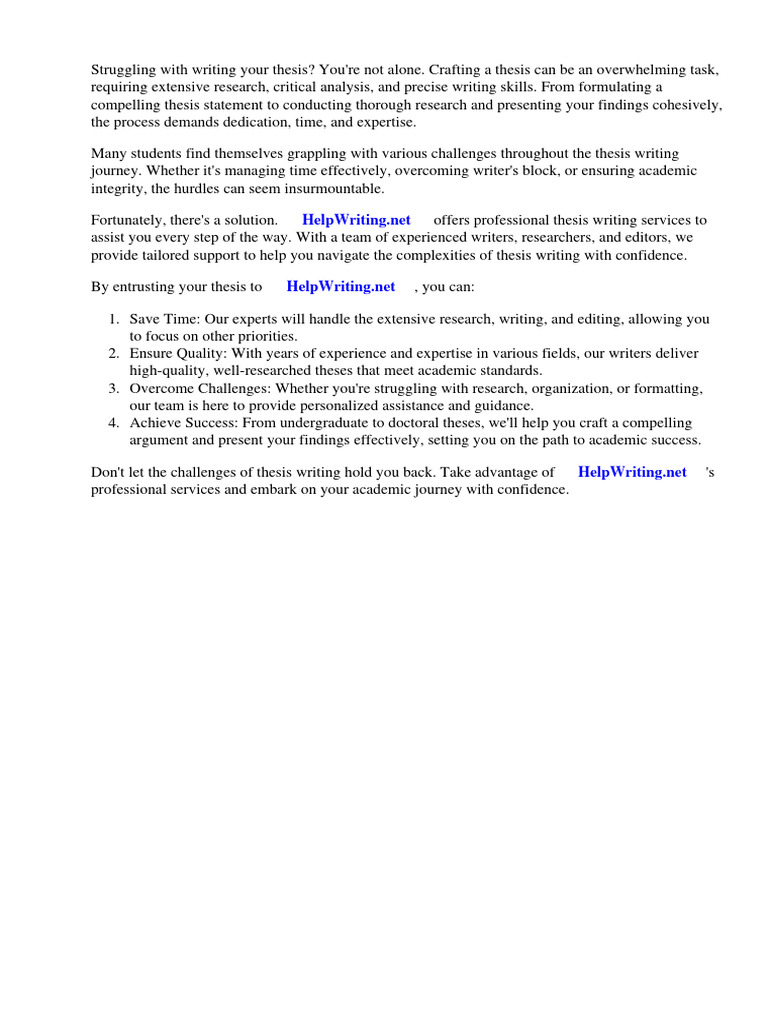 Struggling with writing your thesis? You're not alone. Crafting a thesis can be an overwhelming task, requiring extensive research, critical analysis, and precise writing skills. From formulating a compelling thesis statement to conducting thorough research and presenting your findings cohesively, the process demands dedication, time, and expertise.

Many students find themselves grappling with various challenges throughout the thesis writing journey. Whether it's managing time effectively, overcoming writer's block, or ensuring academic integrity, the hurdles can seem insurmountable.

Fortunately, there's a solution. HelpWriting.net offers professional thesis writing services to assist you every step of the way. With a team of experienced writers, researchers, and editors, we provide tailored support to help you navigate the complexities of thesis writing with confidence.

By entrusting your thesis to HelpWriting.net , you can:

1. Save Time: Our experts will handle the extensive research, writing, and editing, allowing you to focus on other priorities.
2. Ensure Quality: With years of experience and expertise in various fields, our writers deliver high-quality, well-researched theses that meet academic standards.
3. Overcome Challenges: Whether you're struggling with research, organization, or formatting, our team is here to provide personalized assistance and guidance.
4. Achieve Success: From undergraduate to doctoral theses, we'll help you craft a compelling argument and present your findings effectively, setting you on the path to academic success.

Don't let the challenges of thesis writing hold you back. Take advantage of HelpWriting.net 's professional services and embark on your academic journey with confidence.